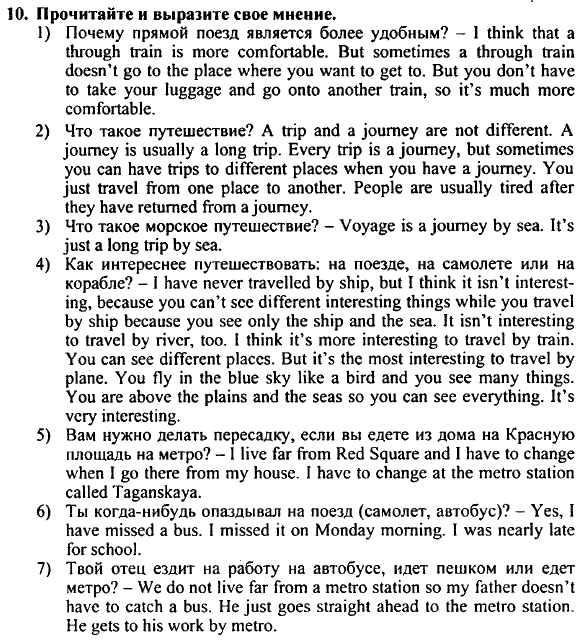 10. Прочитайте и выразите свое мнение.

1) Почему прямой поезд является более удобным? – I think that a through train is more comfortable. But sometimes a through train doesn't go to the place where you want to get to. But you don't have to take your luggage and go onto another train, so it's much more comfortable.

2) Что такое путешествие? A trip and a journey are not different. A journey is usually a long trip. Every trip is a journey, but sometimes you can have trips to different places when you have a journey. You just travel from one place to another. People are usually tired after they have returned from a journey.

3) Что такое морское путешествие? – Voyage is a journey by sea. It's just a long trip by sea.

4) Как интереснее путешествовать: на поезде, на самолете или на корабле? – I have never travelled by ship, but I think it isn't interesting, because you can't see different interesting things while you travel by ship because you see only the ship and the sea. It isn't interesting to travel by river, too. I think it's more interesting to travel by train. You can see different places. But it's the most interesting to travel by plane. You fly in the blue sky like a bird and you see many things. You are above the plains and the seas so you can see everything. It's very interesting.

5) Вам нужно делать пересадку, если вы едете из дома на Красную площадь на метро? – I live far from Red Square and I have to change when I go there from my house. I have to change at the metro station called Taganskaya.

6) Ты когда-нибудь опаздывал на поезд (самолет, автобус)? – Yes, I have missed a bus. I missed it on Monday morning. I was nearly late for school.

7) Твой отец ездит на работу на автобусе, идет пешком или едет метро? – We do not live far from a metro station so my father doesn't have to catch a bus. He just goes straight ahead to the metro station. He gets to his work by metro.